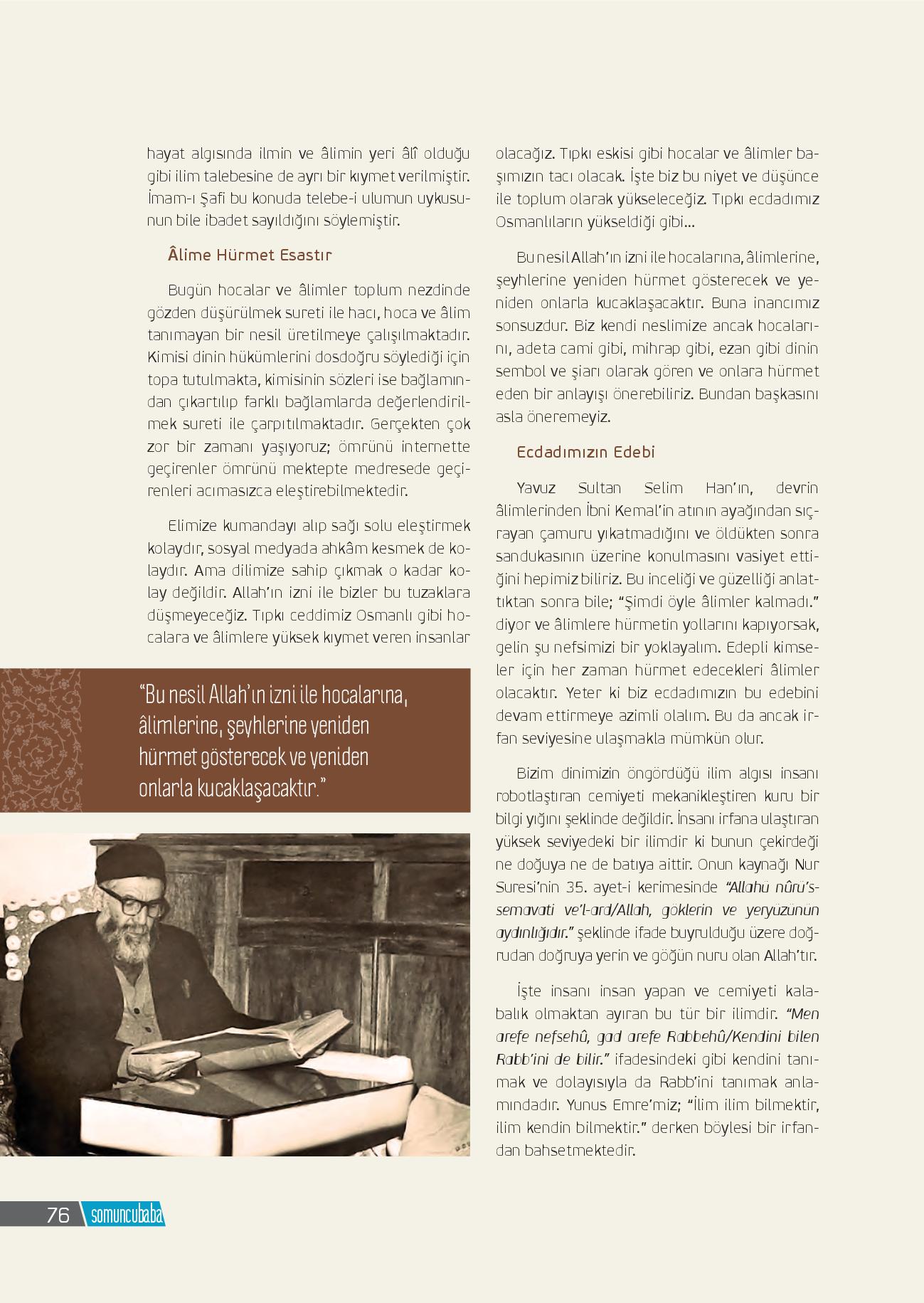 hayat algısında ilmin ve âlimin yeri âlî olduğu gibi ilim talebesine de ayrı bir kıymet verilmiştir. İmam-ı Şafi bu konuda telebe-i ulumun uykusunun bile ibadet sayıldığını söylemiştir.

Âlime Hürmet Esastır

Bugün hocalar ve âlimler toplum nezdinde gözden düşürülmek sureti ile hacı, hoca ve âlim tanımayan bir nesil üretilmeye çalışılmaktadır. Kimisi dinin hükümlerini dosdoğru söylediği için topa tutulmakta, kimisinin sözleri ise bağlamından çıkartılıp farklı bağlamlarda değerlendirilmek sureti ile çarpıtılmaktadır. Gerçekten çok zor bir zamanı yaşıyoruz; ömrünü internette geçirenler ömrünü mektepte medresede geçirenleri acımasızca eleştirebilmektedir.

Elimize kumandayı alıp sağı solu eleştirmek kolaydır, sosyal medyada ahkâm kesmek de kolaydır. Ama dilimize sahip çıkmak o kadar kolay değildir. Allah'ın izni ile bizler bu tuzaklara düşmeyeceğiz. Tıpkı ceddimiz Osmanlı gibi hocalara ve âlimlere yüksek kıymet veren insanlar

"Bu nesil Allah'ın izni ile hocalarına, âlimlerine, şeyhlerine yeniden hürmet gösterecek ve yeniden onlarla kucaklaşacaktır."

olacağız. Tıpkı eskisi gibi hocalar ve âlimler başımızın tacı olacak. İşte biz bu niyet ve düşünce ile toplum olarak yükseleceğiz. Tıpkı ecdadımız Osmanlıların yükseldiği gibi...

Bu nesil Allah'ın izni ile hocalarına, âlimlerine, şeyhlerine yeniden hürmet gösterecek ve yeniden onlarla kucaklaşacaktır. Buna inancımız sonsuzdur. Biz kendi neslimize ancak hocalarını, adeta cami gibi, mihrap gibi, ezan gibi dinin sembol ve şiarı olarak gören ve onlara hürmet eden bir anlayışı önerebiliriz. Bundan başkasını asla öneremeyiz.

Ecdadımızın Edebi

Yavuz Sultan Selim Han'ın, devrin âlimlerinden İbni Kemal'in atının ayağından sıçrayan çamuru yıkatmadığını ve öldükten sonra sandukasının üzerine konulmasını vasiyet ettiğini hepimiz biliriz. Bu inceliği ve güzelliği anlattıktan sonra bile; "Şimdi öyle âlimler kalmadı." diyor ve âlimlere hürmetin yollarını kapıyorsak, gelin şu nefsimizi bir yoklayalım. Edepli kimseler için her zaman hürmet edecekleri âlimler olacaktır. Yeter ki biz ecdadımızın bu edebini devam ettirmeye azimli olalım. Bu da ancak irfan seviyesine ulaşmakla mümkün olur.

Bizim dinimizin öngördüğü ilim algısı insanı robotlaştıran cemiyeti mekanikleştiren kuru bir bilgi yığını şeklinde değildir. İnsanı irfana ulaştıran yüksek seviyedeki bir ilimdir ki bunun çekirdeği ne doğuya ne de batıya aittir. Onun kaynağı Nur Suresi'nin 35. ayet-i kerimesinde "Allahü nûrü's-semavati ve'l-ard/Allah, göklerin ve yeryüzünün aydınlığıdır." şeklinde ifade buyrulduğu üzere doğrudan doğruya yerin ve göğün nuru olan Allah'tır.

İşte insanı insan yapan ve cemiyeti kalabalık olmaktan ayıran bu tür bir ilimdir. "Men arefe nefsehû, gad arefe Rabbehû/Kendini bilen Rabb'ini de bilir." ifadesindeki gibi kendini tanımak ve dolayısıyla da Rabb'ini tanımak anlamındadır. Yunus Emre'miz; "İlim ilim bilmektir, ilim kendin bilmektir." derken böylesi bir irfandan bahsetmektedir.

76 somuncubaba